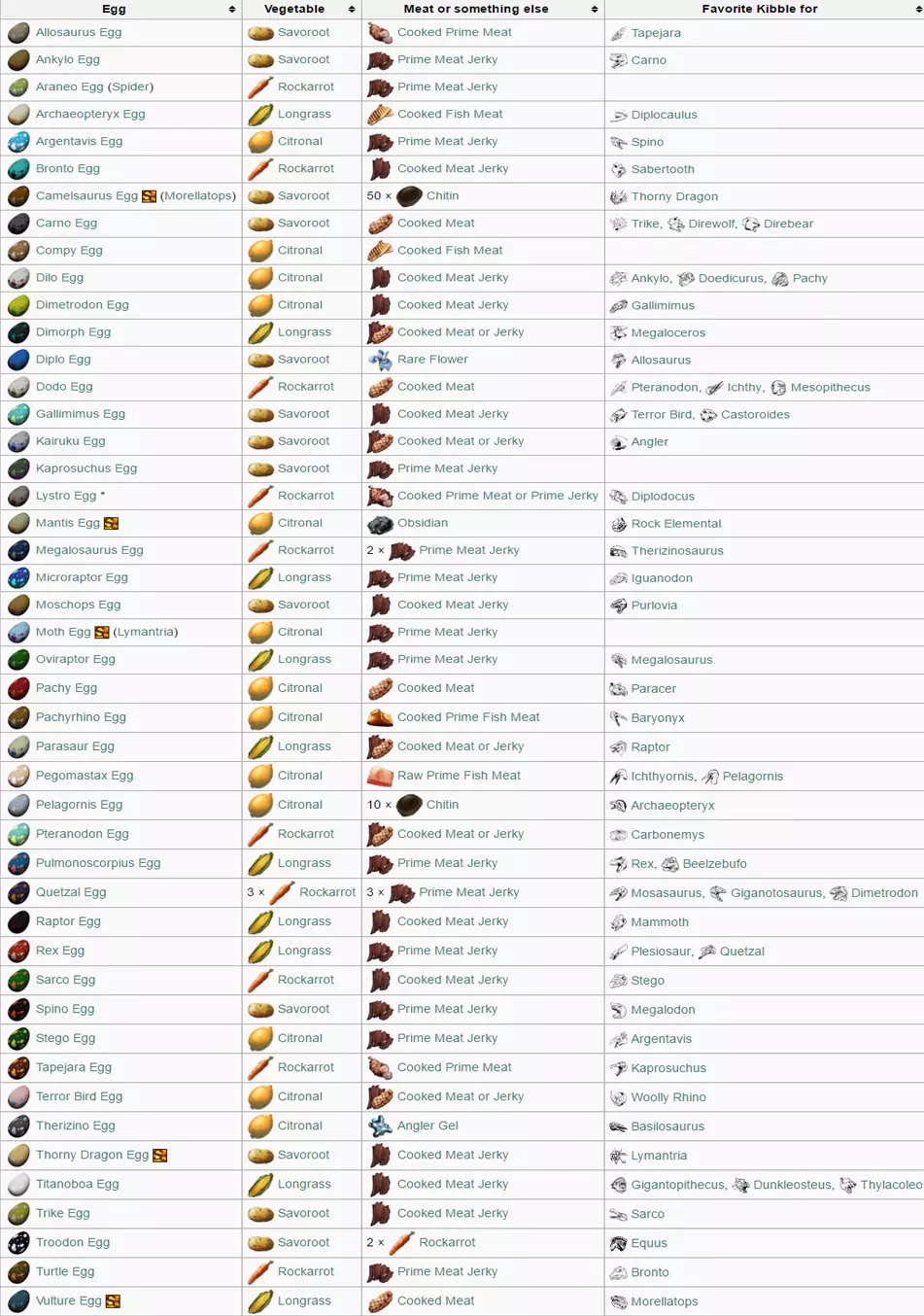 | Egg | Vegetable | Meat or something else | Favorite Kibble for |
|---|---|---|---|
| Allosaurus Egg | Savoroot | Cooked Prime Meat | Tapejara |
| Ankylo Egg | Savoroot | Prime Meat Jerky | Carno |
| Araneo Egg (Spider) | Rockarrot | Prime Meat Jerky | |
| Archaeopteryx Egg | Longrass | Cooked Fish Meat | Diplocaulus |
| Argentavis Egg | Citronal | Prime Meat Jerky | Spino |
| Bronto Egg | Rockarrot | Cooked Meat Jerky | Sabertooth |
| Camelsaurus Egg (Morellatops) | Savoroot | 50 × Chitin | Thorny Dragon |
| Carno Egg | Savoroot | Cooked Meat | Trike, Direwolf, Direbear |
| Compy Egg | Citronal | Cooked Fish Meat | |
| Dilo Egg | Citronal | Cooked Meat Jerky | Ankylo, Doedicurus, Pachy |
| Dimetrodon Egg | Citronal | Cooked Meat Jerky | Gallimimus |
| Dimorph Egg | Longrass | Cooked Meat or Jerky | Megaloceros |
| Diplo Egg | Savoroot | Rare Flower | Allosaurus |
| Dodo Egg | Rockarrot | Cooked Meat | Pteranodon, Ichthy, Mesopithecus |
| Gallimimus Egg | Savoroot | Cooked Meat Jerky | Terror Bird, Castoroides |
| Kairuku Egg | Savoroot | Cooked Meat or Jerky | Angler |
| Kaprosuchus Egg | Savoroot | Prime Meat Jerky | |
| Lystro Egg * | Rockarrot | Cooked Prime Meat or Prime Jerky | Diplodocus |
| Mantis Egg | Citronal | Obsidian | Rock Elemental |
| Megalosaurus Egg | Rockarrot | 2 × Prime Meat Jerky | Therizinosaurus |
| Microraptor Egg | Longrass | Prime Meat Jerky | Iguanodon |
| Moschops Egg | Savoroot | Cooked Meat Jerky | Purlovia |
| Moth Egg (Lymantria) | Citronal | Prime Meat Jerky | |
| Oviraptor Egg | Longrass | Prime Meat Jerky | Megalosaurus |
| Pachy Egg | Citronal | Cooked Meat | Paracer |
| Pachyrhino Egg | Citronal | Cooked Prime Fish Meat | Baryonyx |
| Parasaur Egg | Longrass | Cooked Meat or Jerky | Raptor |
| Pegomastax Egg | Citronal | Raw Prime Fish Meat | Ichthyornis, Pelagornis |
| Pelagornis Egg | Citronal | 10 × Chitin | Archaeopteryx |
| Pteranodon Egg | Rockarrot | Cooked Meat or Jerky | Carbonemys |
| Pulmonoscorpius Egg | Longrass | Prime Meat Jerky | Rex, Beelzebufo |
| Quetzal Egg | 3 × Rockarrot | 3 × Prime Meat Jerky | Mosasaurus, Giganotosaurus, Dimetrodon |
| Raptor Egg | Longrass | Cooked Meat Jerky | Mammoth |
| Rex Egg | Longrass | Prime Meat Jerky | Plesiosaur, Quetzal |
| Sarco Egg | Rockarrot | Cooked Meat Jerky | Stego |
| Spino Egg | Savoroot | Prime Meat Jerky | Megalodon |
| Stego Egg | Citronal | Prime Meat Jerky | Argentavis |
| Tapejara Egg | Rockarrot | Cooked Prime Meat | Kaprosuchus |
| Terror Bird Egg | Citronal | Cooked Meat or Jerky | Woolly Rhino |
| Therizino Egg | Citronal | Angler Gel | Basilosaurus |
| Thorny Dragon Egg | Savoroot | Cooked Meat Jerky | Lymantria |
| Titanoboa Egg | Longrass | Cooked Meat Jerky | Gigantopithecus, Dunkleosteus, Thylacoleo |
| Trike Egg | Savoroot | Cooked Meat Jerky | Sarco |
| Troodon Egg | Savoroot | 2 × Rockarrot | Equus |
| Turtle Egg | Rockarrot | Prime Meat Jerky | Bronto |
| Vulture Egg | Longrass | Cooked Meat | Morellatops |